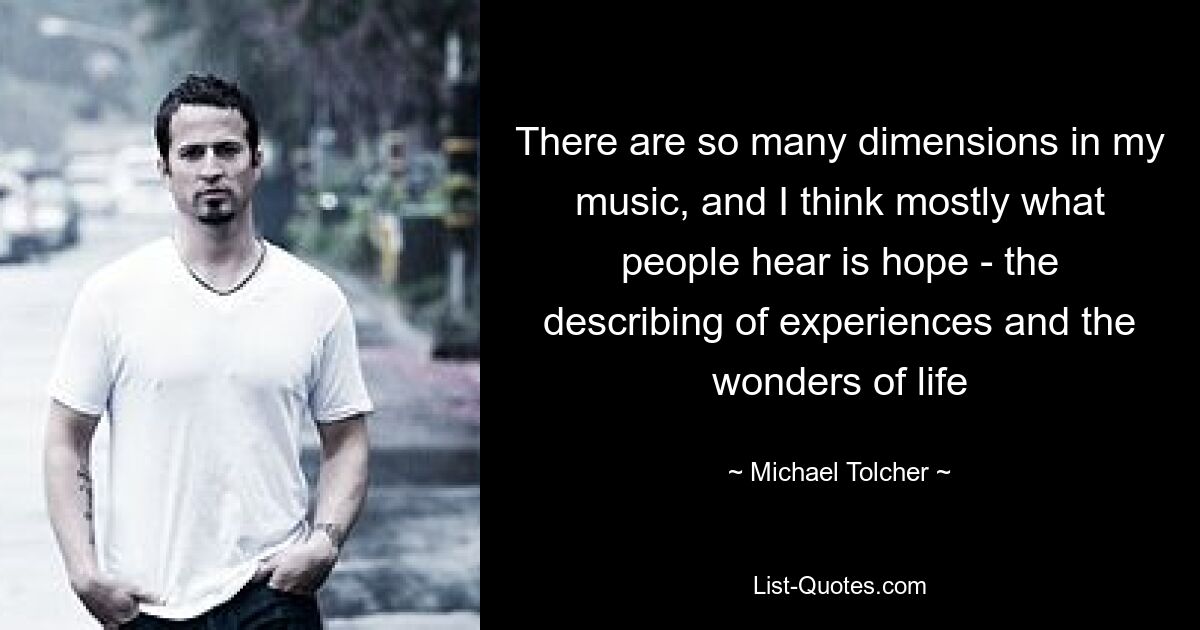 There are so many dimensions in my music, and I think mostly what people hear is hope - the describing of experiences and the wonders of life

~ Michael Tolcher ~

List-Quotes.com